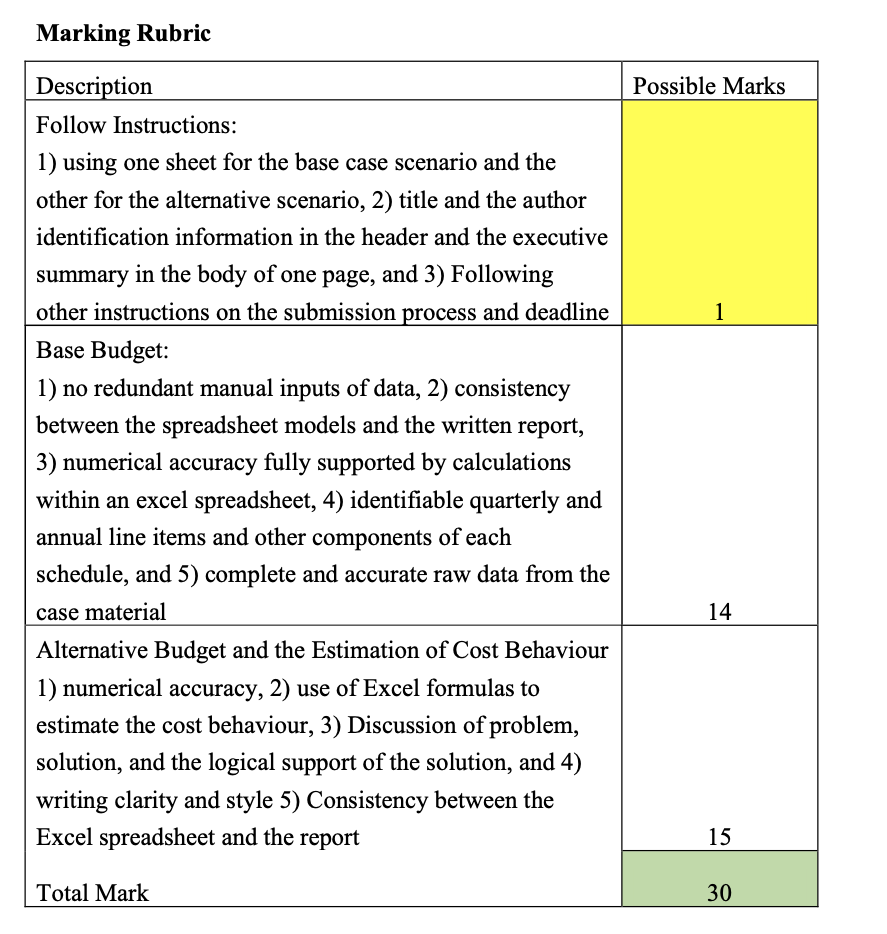 **Marking Rubric**

| Description | Possible Marks |
|---|---|
| Follow Instructions: 1) using one sheet for the base case scenario and the other for the alternative scenario, 2) title and the author identification information in the header and the executive summary in the body of one page, and 3) Following other instructions on the submission process and deadline | 1 |
| Base Budget: 1) no redundant manual inputs of data, 2) consistency between the spreadsheet models and the written report, 3) numerical accuracy fully supported by calculations within an excel spreadsheet, 4) identifiable quarterly and annual line items and other components of each schedule, and 5) complete and accurate raw data from the case material | 14 |
| Alternative Budget and the Estimation of Cost Behaviour 1) numerical accuracy, 2) use of Excel formulas to estimate the cost behaviour, 3) Discussion of problem, solution, and the logical support of the solution, and 4) writing clarity and style 5) Consistency between the Excel spreadsheet and the report | 15 |
| Total Mark | 30 |